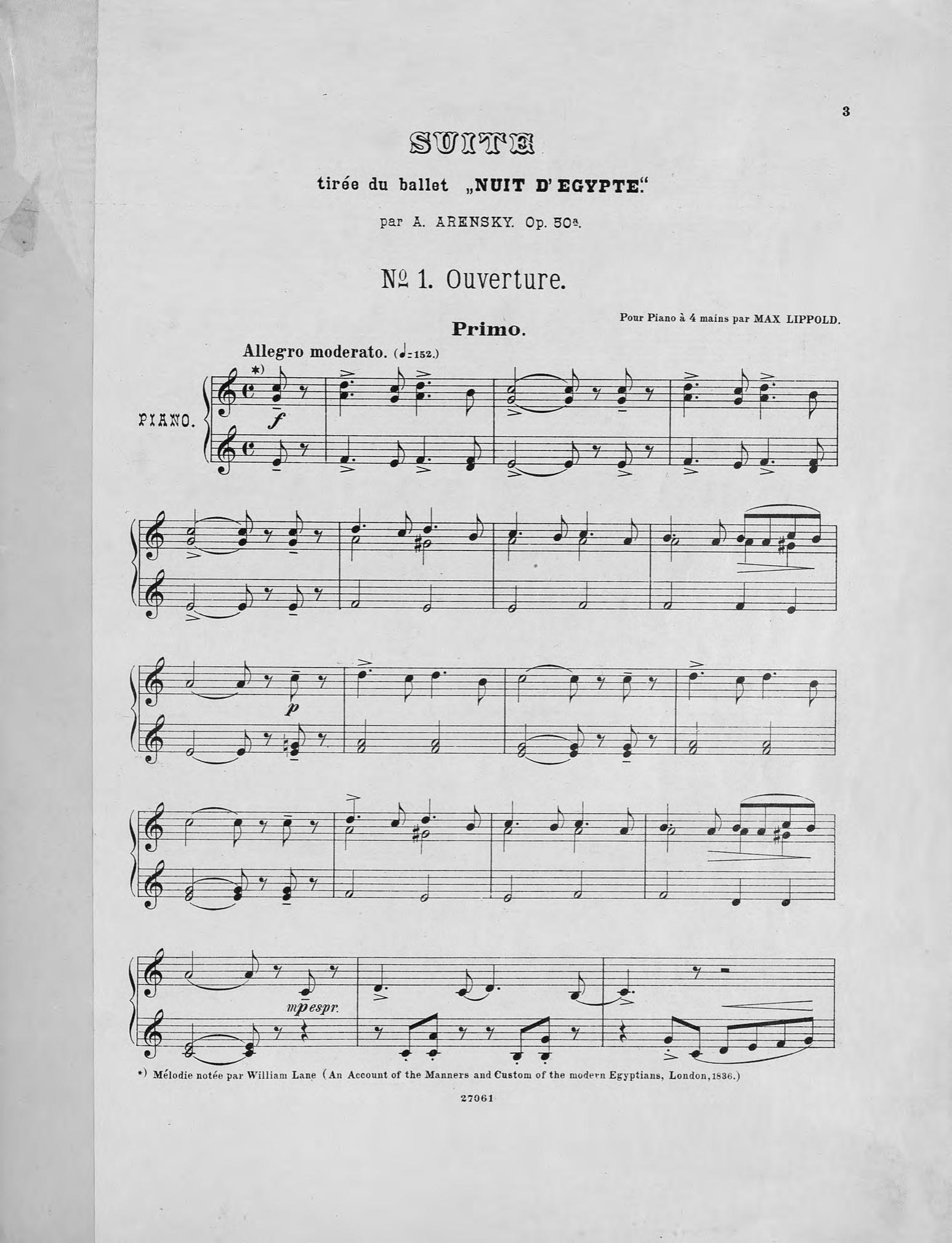 3

SUITE

tirée du ballet „NUIT D' EGYPTE."

par A. ARENSKY. Op. 50a.

№ 1. Ouverture.

Pour Piano à 4 mains par MAX LIPPOLD.

Primo.

Allegro moderato. (♩=152.)

*)

PIANO.

f

p

mp espr.

*) Mélodie notée par William Lane (An Account of the Manners and Custom of the modern Egyptians, London, 1836.)

27061